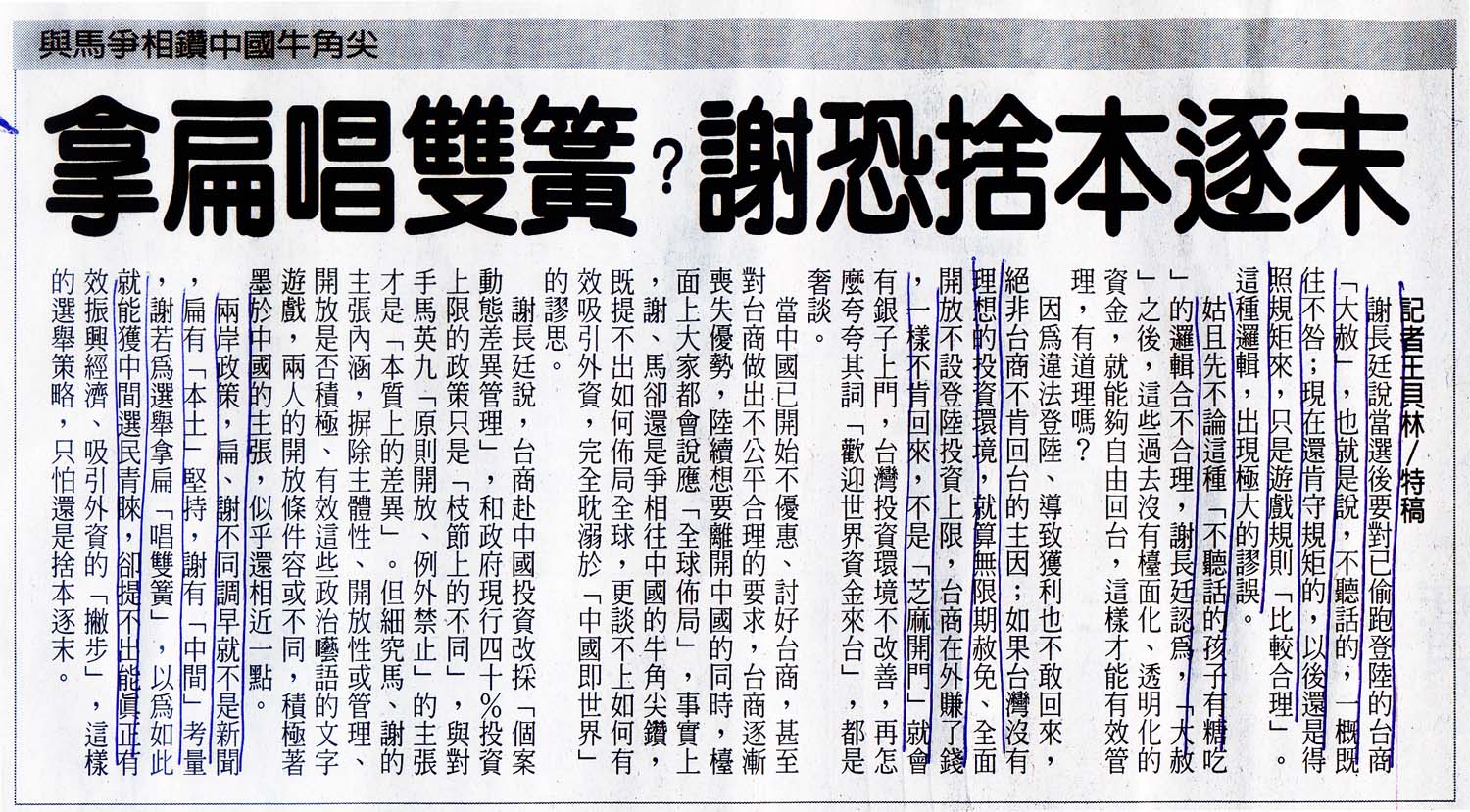 與馬爭相鑽中國牛角尖

拿扁唱雙簧？謝恐捨本逐末

記者王貝林／特稿

謝長廷說當選後要對已偷跑登陸的台商「大赦」，也就是說，不聽話的，一概既往不咎；現在還肯守規矩的，以後還是得照規矩來，只是遊戲規則「比較合理」。這種邏輯，出現極大的謬誤。

姑且先不論這種「不聽話的孩子有糖吃」的邏輯合不合理，謝長廷認為，「大赦」之後，這些過去沒有檯面化、透明化的資金，就能夠自由回台，這樣才能有效管理，有道理嗎？

因為違法登陸、導致獲利也不敢回來，絕非台商不肯回台的主因；如果台灣沒有理想的投資環境，就算無限期赦免、全面開放不設登陸投資上限，台商在外賺了錢，一樣不肯回來，不是「芝麻開門」就會有銀子上門，台灣投資環境不改善，再怎麼夸夸其詞「歡迎世界資金來台」，都是奢談。

當中國已開始不優惠、討好台商，甚至對台商做出不公平合理的要求，台商逐漸喪失優勢，陸續想要離開中國的同時，檯面上大家都會說應「全球佈局」，事實上，謝、馬卻還是爭相往中國的牛角尖鑽，既提不出如何佈局全球，更談不上如何有效吸引外資，完全耽溺於「中國即世界」的謬思。

謝長廷說，台商赴中國投資改採「個案動態差異管理」，和政府現行四十％投資上限的政策只是「枝節上的不同」，與對手馬英九「原則開放、例外禁止」的主張才是「本質上的差異」。但細究馬、謝的主張內涵，摒除主體性、開放性或管理、開放是否積極、有效這些政治囈語的文字遊戲，兩人的開放條件容或不同，積極著墨於中國的主張，似乎還相近一點。

兩岸政策，扁、謝不同調早就不是新聞，扁有「本土」堅持，謝有「中間」考量，謝若為選舉拿扁「唱雙簧」，以為如此就能獲中間選民青睞，卻提不出能真正有效振興經濟、吸引外資的「撇步」，這樣的選舉策略，只怕還是捨本逐末。